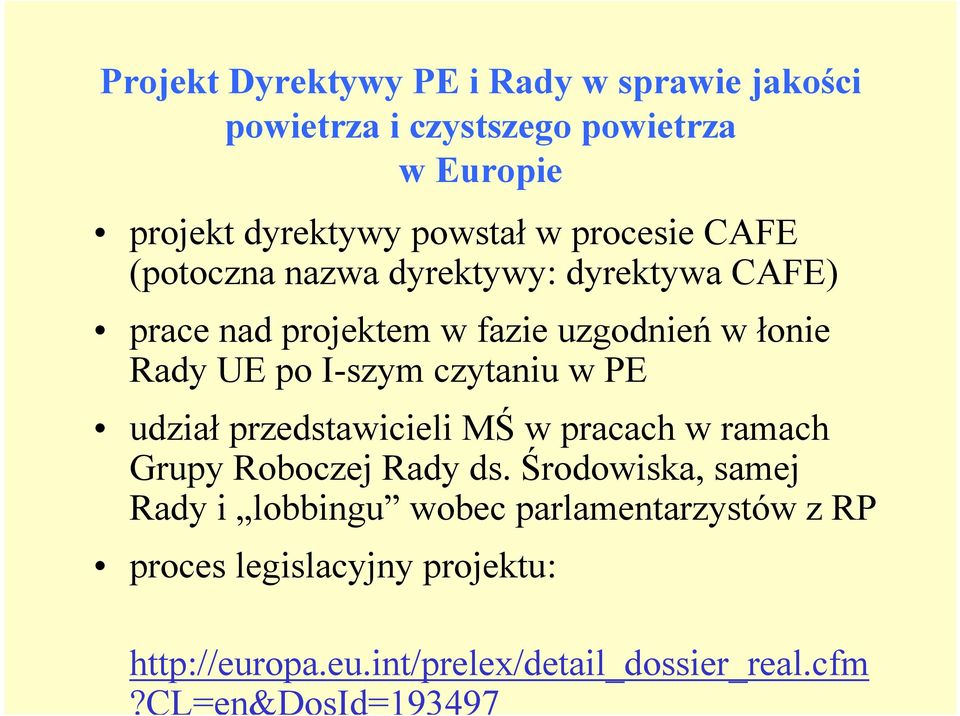 Projekt Dyrektywy PE i Rady w sprawie jakości powietrza i czystszego powietrza w Europie

• projekt dyrektywy powstał w procesie CAFE (potoczna nazwa dyrektywy: dyrektywa CAFE)

• prace nad projektem w fazie uzgodnień w łonie Rady UE po I-szym czytaniu w PE

• udział przedstawicieli MŚ w pracach w ramach Grupy Roboczej Rady ds. Środowiska, samej Rady i „lobbingu” wobec parlamentarzystów z RP

• proces legislacyjny projektu:

http://europa.eu.int/prelex/detail_dossier_real.cfm?CL=en&DosId=193497